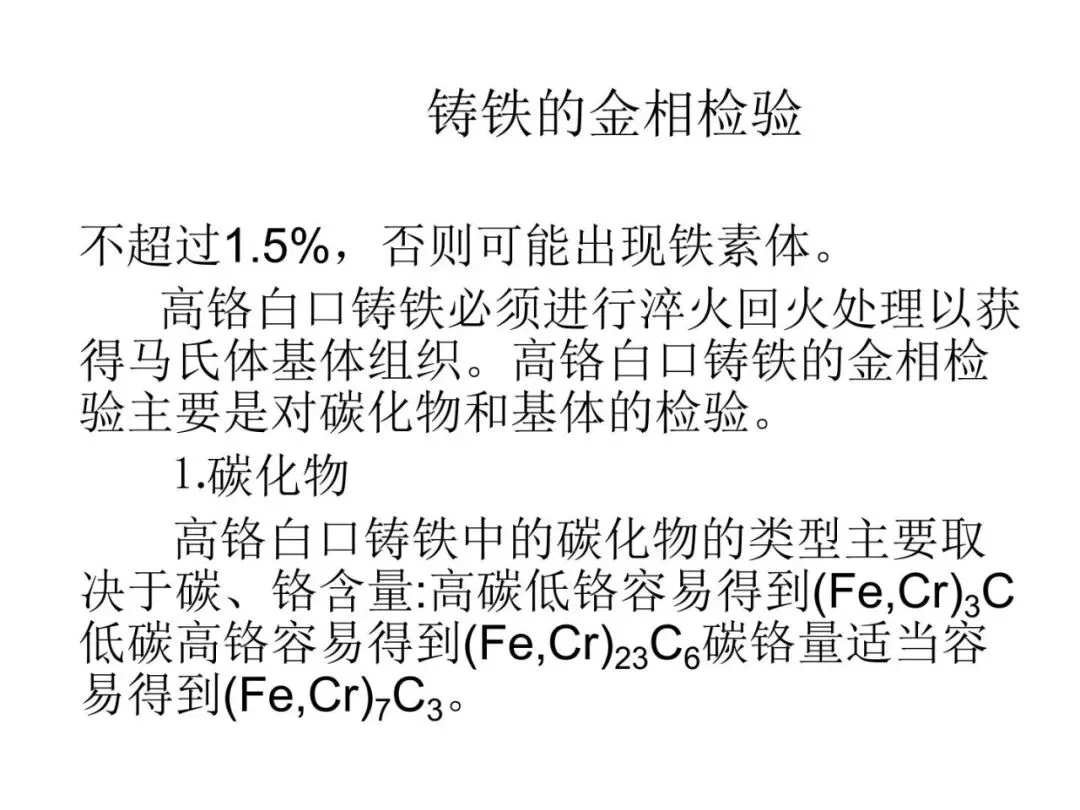 铸铁的金相检验

不超过1.5%，否则可能出现铁素体。

高铬白口铸铁必须进行淬火回火处理以获得马氏体基体组织。高铬白口铸铁的金相检验主要是对碳化物和基体的检验。

1.碳化物

高铬白口铸铁中的碳化物的类型主要取决于碳、铬含量:高碳低铬容易得到$(Fe,Cr)_3C$低碳高铬容易得到$(Fe,Cr)_{23}C_6$碳铬量适当容易得到$(Fe,Cr)_7C_3$。